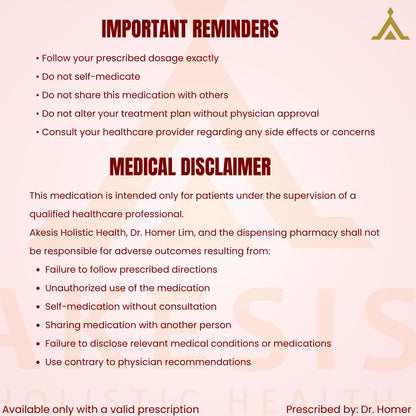 IMPORTANT REMINDERS

• Follow your prescribed dosage exactly
• Do not self-medicate
• Do not share this medication with others
• Do not alter your treatment plan without physician approval
• Consult your healthcare provider regarding any side effects or concerns

MEDICAL DISCLAIMER

This medication is intended only for patients under the supervision of a qualified healthcare professional.
Akesis Holistic Health, Dr. Homer Lim, and the dispensing pharmacy shall not be responsible for adverse outcomes resulting from:

• Failure to follow prescribed directions
• Unauthorized use of the medication
• Self-medication without consultation
• Sharing medication with another person
• Failure to disclose relevant medical conditions or medications
• Use contrary to physician recommendations

AKESIS
HOLISTIC HEALTH

Available only with a valid prescription

Prescribed by: Dr. Homer